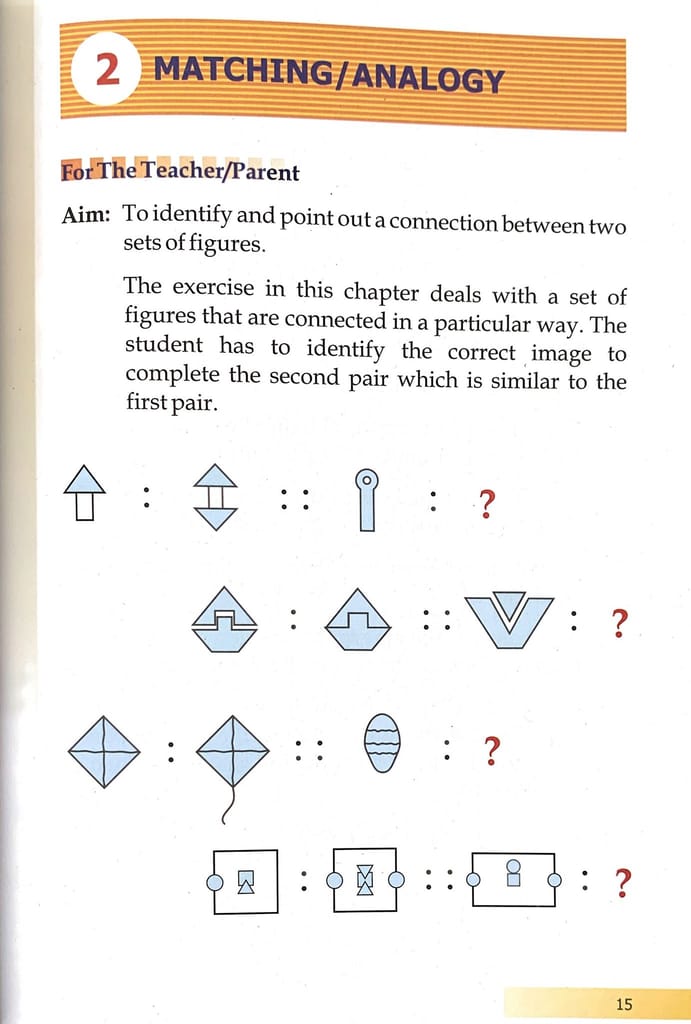 2 MATCHING/ANALOGY

For The Teacher/Parent

Aim: To identify and point out a connection between two sets of figures.

The exercise in this chapter deals with a set of figures that are connected in a particular way. The student has to identify the correct image to complete the second pair which is similar to the first pair.

: :: : ?

: :: : ?

: :: : ?

: :: : ?

15